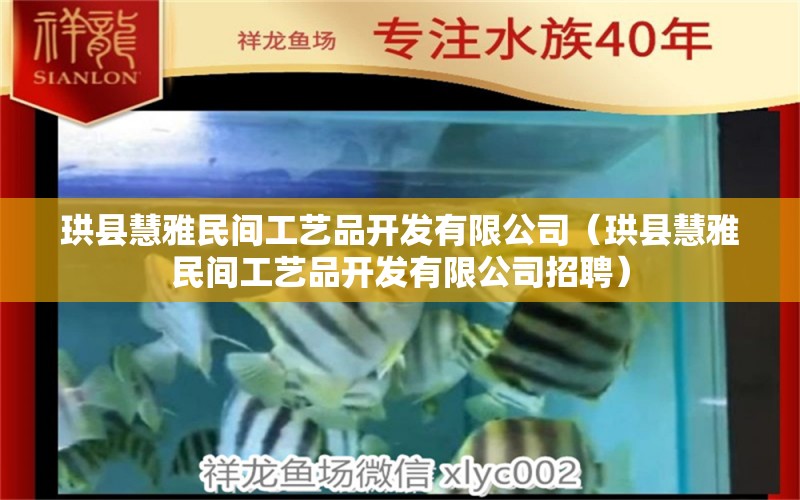 祥龍
SIANLON

祥龙鱼场 专注水族40年

珙县慧雅民间工艺品开发有限公司（珙县慧雅民间工艺品开发有限公司招聘）

祥龙鱼场微信 xlyc002